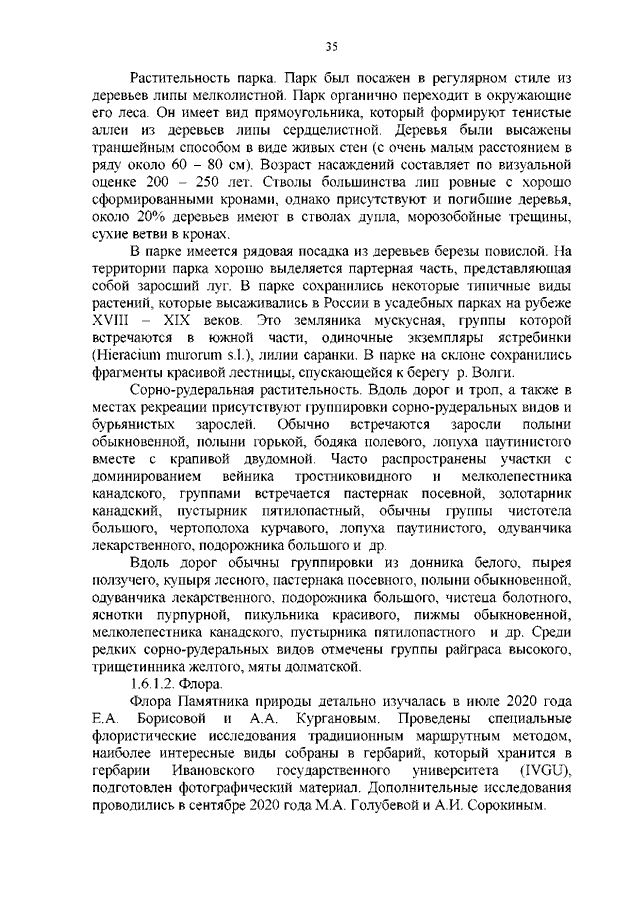 35

Растительность парка. Парк был посажен в регулярном стиле из деревьев липы мелколистной. Парк органично переходит в окружающие его леса. Он имеет вид прямоугольника, который формируют тенистые аллеи из деревьев липы сердцелистной. Деревья были высажены траншейным способом в виде живых стен (с очень малым расстоянием в ряду около 60 – 80 см). Возраст насаждений составляет по визуальной оценке 200 – 250 лет. Стволы большинства лип ровные с хорошо сформированными кронами, однако присутствуют и погибшие деревья, около 20% деревьев имеют в стволах дупла, морозобойные трещины, сухие ветви в кронах.

В парке имеется рядовая посадка из деревьев березы повислой. На территории парка хорошо выделяется партерная часть, представляющая собой заросший луг. В парке сохранились некоторые типичные виды растений, которые высаживались в России в усадебных парках на рубеже XVIII – XIX веков. Это земляника мускусная, группы которой встречаются в южной части, одиночные экземпляры ястребинки (Hieracium murorum s.l.), лилии саранки. В парке на склоне сохранились фрагменты красивой лестницы, спускающейся к берегу р. Волги.

Сорно-рудеральная растительность. Вдоль дорог и троп, а также в местах рекреации присутствуют группировки сорно-рудеральных видов и бурьянистых зарослей. Обычно встречаются заросли полыни обыкновенной, полыни горькой, бодяка полевого, лопуха паутинистого вместе с крапивой двудомной. Часто распространены участки с доминированием вейника тростниковидного и мелколепестника канадского, группами встречается пастернак посевной, золотарник канадский, пустырник пятилопастный, обычны группы чистотела большого, чертополоха курчавого, лопуха паутинистого, одуванчика лекарственного, подорожника большого и др.

Вдоль дорог обычны группировки из донника белого, пырея ползучего, купыря лесного, пастернака посевного, полыни обыкновенной, одуванчика лекарственного, подорожника большого, чистеца болотного, яснотки пурпурной, пикульника красивого, пижмы обыкновенной, мелколепестника канадского, пустырника пятилопастного и др. Среди редких сорно-рудеральных видов отмечены группы райграса высокого, трищетинника желтого, мяты долматской.

1.6.1.2. Флора.

Флора Памятника природы детально изучалась в июле 2020 года Е.А. Борисовой и А.А. Кургановым. Проведены специальные флористические исследования традиционным маршрутным методом, наиболее интересные виды собраны в гербарий, который хранится в гербарии Ивановского государственного университета (IVGU), подготовлен фотографический материал. Дополнительные исследования проводились в сентябре 2020 года М.А. Голубевой и А.И. Сорокиным.